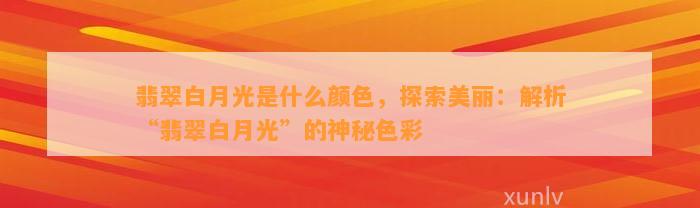 翡翠白月光是什么颜色，探索美丽：解析“翡翠白月光”的神秘色彩

xunlv